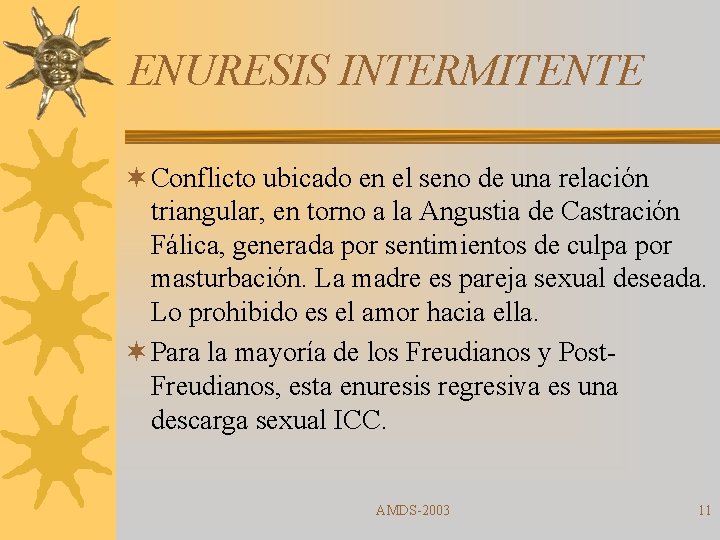 ENURESIS INTERMITENTE

Conflicto ubicado en el seno de una relación triangular, en torno a la Angustia de Castración Fálica, generada por sentimientos de culpa por masturbación. La madre es pareja sexual deseada. Lo prohibido es el amor hacia ella.

Para la mayoría de los Freudianos y Post-Freudianos, esta enuresis regresiva es una descarga sexual ICC.

AMDS-2003

11